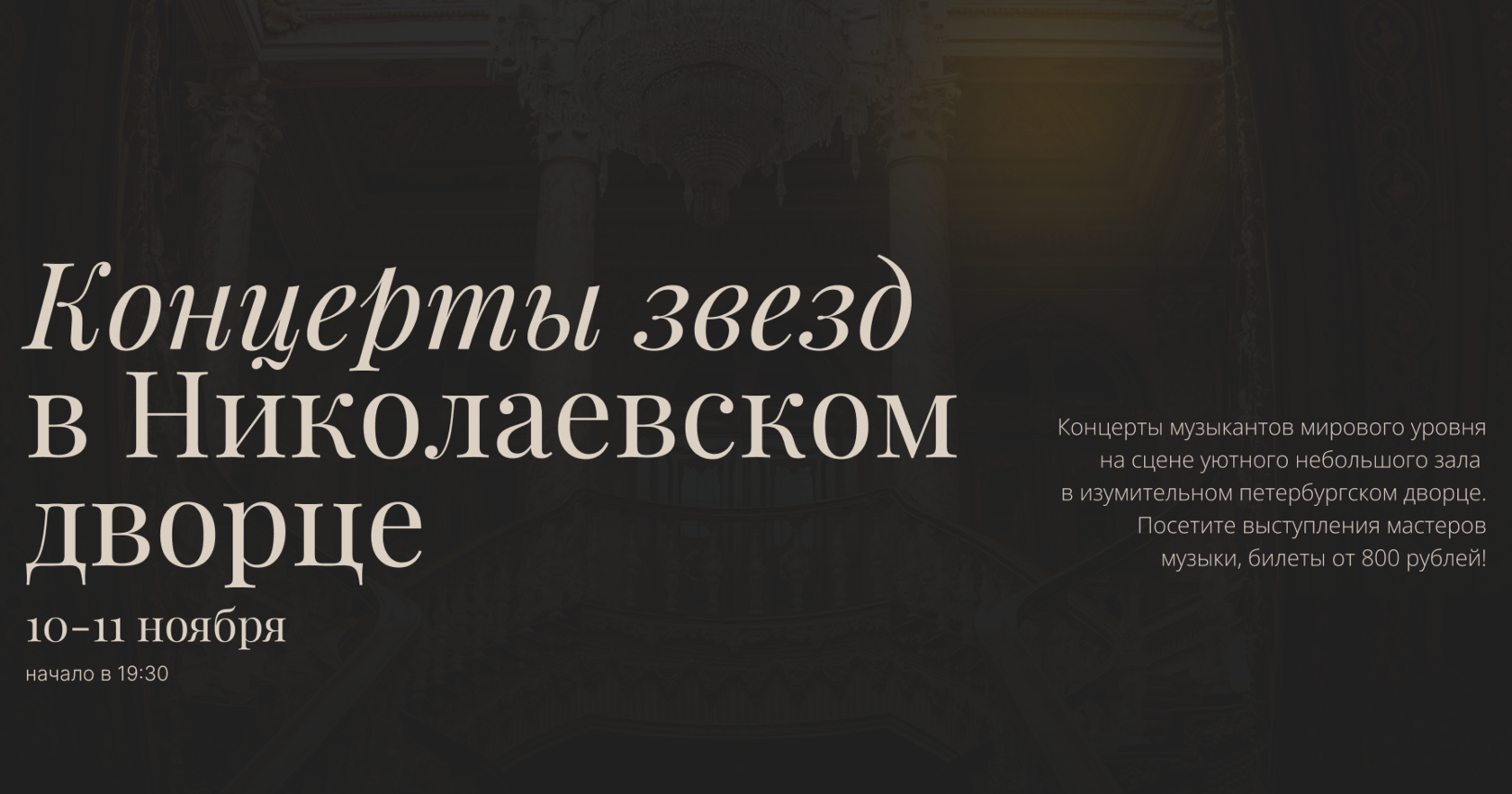 Концерты звезд в Николаевском дворце

10-11 ноября

начало в 19:30

Концерты музыкантов мирового уровня на сцене уютного небольшого зала в изумительном петербургском дворце. Посетите выступления мастеров музыки, билеты от 800 рублей!